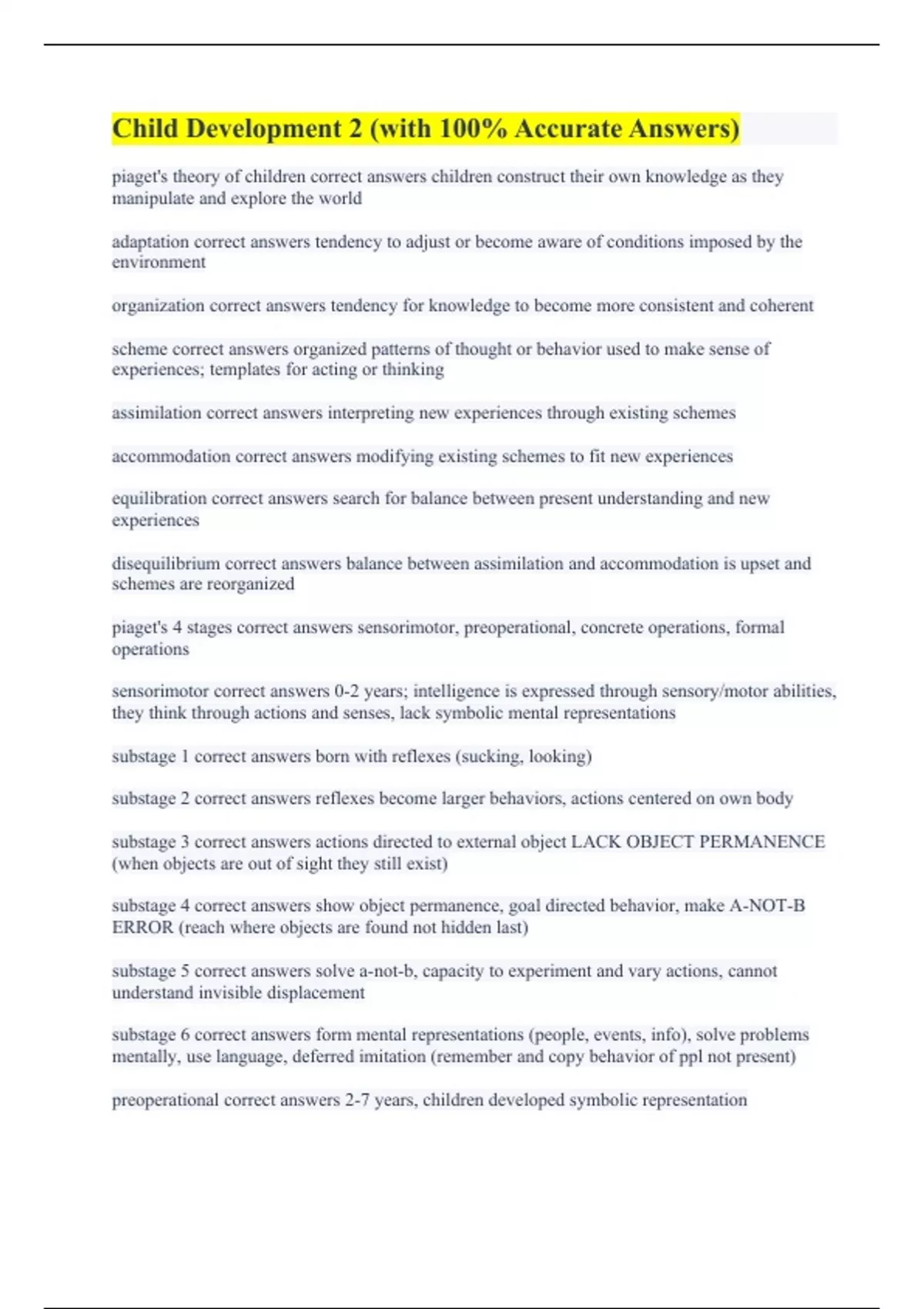 Child Development 2 (with 100% Accurate Answers)

piaget's theory of children correct answers children construct their own knowledge as they manipulate and explore the world

adaptation correct answers tendency to adjust or become aware of conditions imposed by the environment

organization correct answers tendency for knowledge to become more consistent and coherent

scheme correct answers organized patterns of thought or behavior used to make sense of experiences; templates for acting or thinking

assimilation correct answers interpreting new experiences through existing schemes

accommodation correct answers modifying existing schemes to fit new experiences

equilibration correct answers search for balance between present understanding and new experiences

disequilibrium correct answers balance between assimilation and accommodation is upset and schemes are reorganized

piaget's 4 stages correct answers sensorimotor, preoperational, concrete operations, formal operations

sensorimotor correct answers 0-2 years; intelligence is expressed through sensory/motor abilities, they think through actions and senses, lack symbolic mental representations

substage 1 correct answers born with reflexes (sucking, looking)

substage 2 correct answers reflexes become larger behaviors, actions centered on own body

substage 3 correct answers actions directed to external object LACK OBJECT PERMANENCE (when objects are out of sight they still exist)

substage 4 correct answers show object permanence, goal directed behavior, make A-NOT-B ERROR (reach where objects are found not hidden last)

substage 5 correct answers solve a-not-b, capacity to experiment and vary actions, cannot understand invisible displacement

substage 6 correct answers form mental representations (people, events, info), solve problems mentally, use language, deferred imitation (remember and copy behavior of ppl not present)

preoperational correct answers 2-7 years, children developed symbolic representation